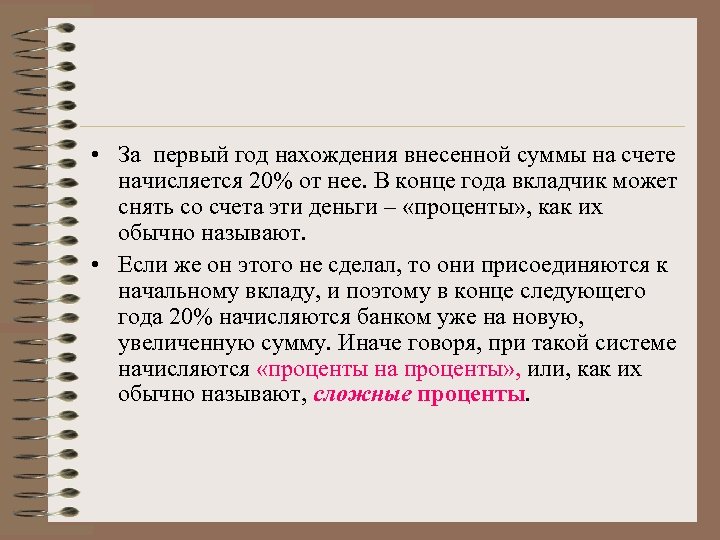 • За первый год нахождения внесенной суммы на счете начисляется 20% от нее. В конце года вкладчик может снять со счета эти деньги – «проценты», как их обычно называют.

• Если же он этого не сделал, то они присоединяются к начальному вкладу, и поэтому в конце следующего года 20% начисляются банком уже на новую, увеличенную сумму. Иначе говоря, при такой системе начисляются «проценты на проценты», или, как их обычно называют, сложные проценты.